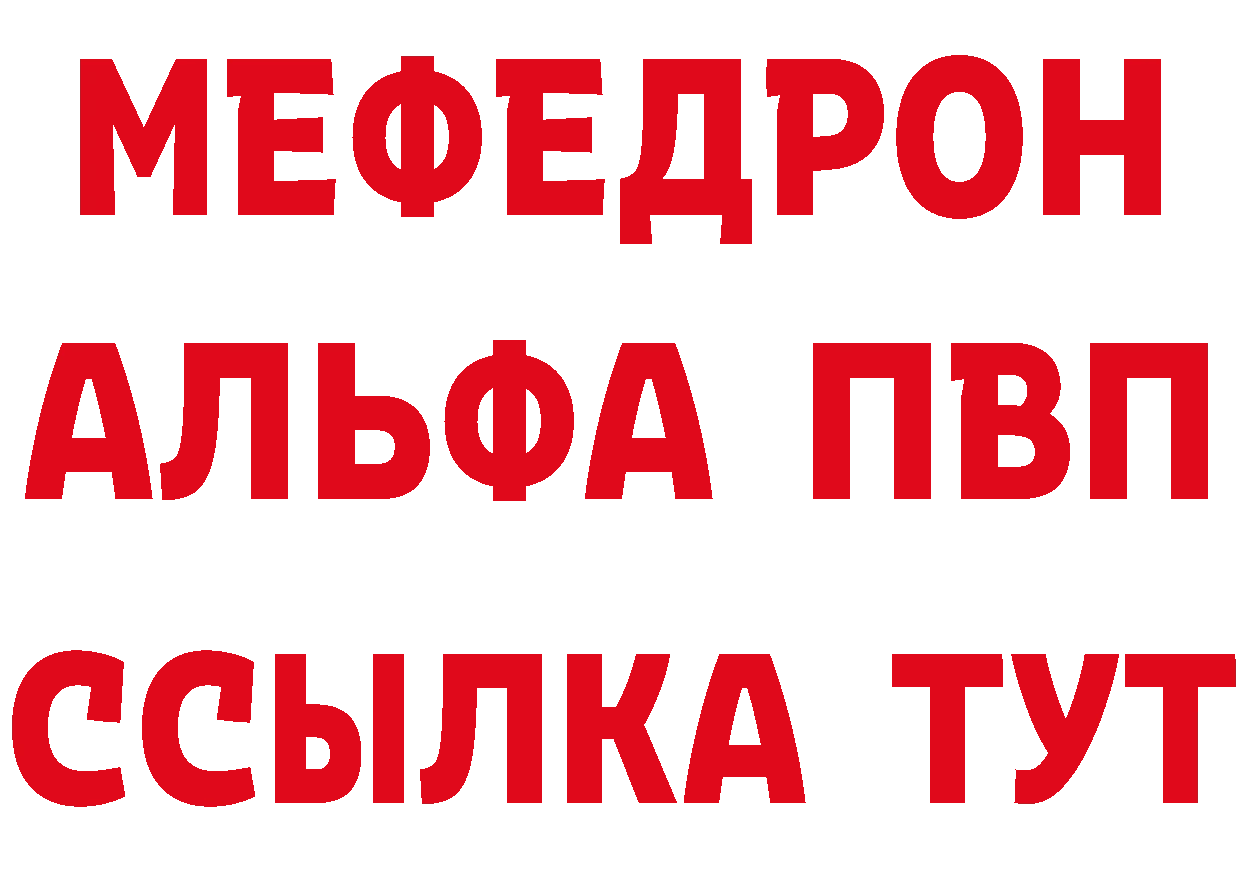 МЕФЕДРОН
АЛЬФА ПВП
ССЫЛКА ТУТ